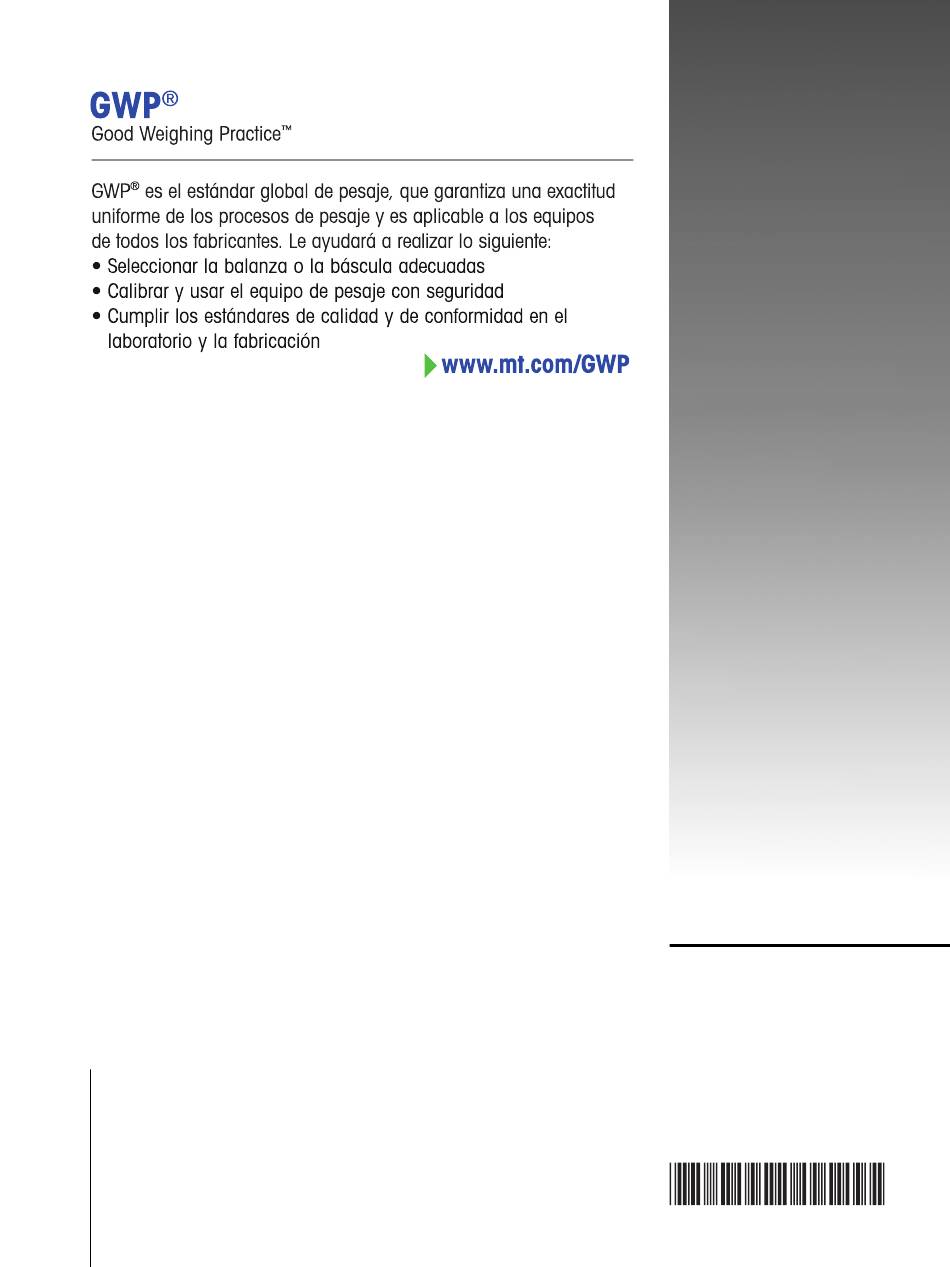 GWP®
Good Weighing Practice™

GWP® es el estándar global de pesaje, que garantiza una exactitud uniforme de los procesos de pesaje y es aplicable a los equipos de todos los fabricantes. Le ayudará a realizar lo siguiente:
• Seleccionar la balanza o la báscula adecuadas
• Calibrar y usar el equipo de pesaje con seguridad
• Cumplir los estándares de calidad y de conformidad en el laboratorio y la fabricación

www.mt.com/GWP